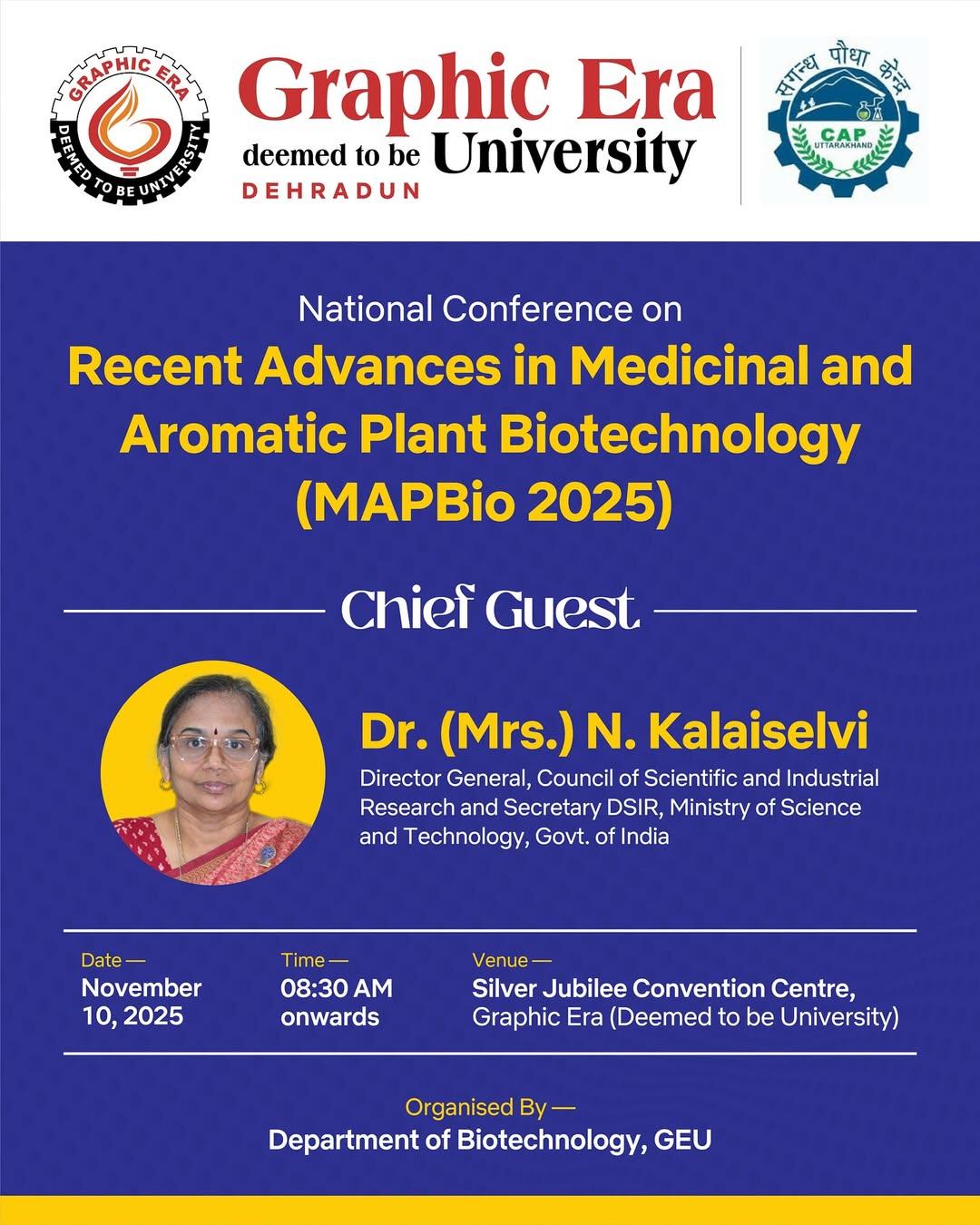 GRAPHIC ERA
DEEMED TO BE UNIVERSITY

Graphic Era
deemed to be University
DEHRADUN

सगन्ध पौधा केन्द्र
CAP
UTTARAKHAND

National Conference on
Recent Advances in Medicinal and Aromatic Plant Biotechnology (MAPBio 2025)

Chief Guest

Dr. (Mrs.) N. Kalaiselvi
Director General, Council of Scientific and Industrial Research and Secretary DSIR, Ministry of Science and Technology, Govt. of India

Date —
November 10, 2025

Time —
08:30 AM onwards

Venue —
Silver Jubilee Convention Centre,
Graphic Era (Deemed to be University)

Organised By —
Department of Biotechnology, GEU